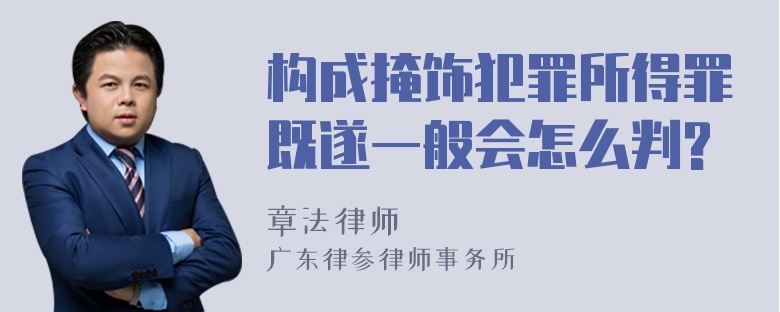 构成掩饰犯罪所得罪既遂一般会怎么判?

章法律师
广东律参律师事务所